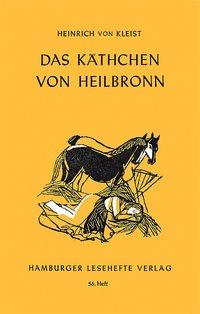 HEINRICH VON KLEIST

DAS KÄTHCHEN VON HEILBRONN

HAMBURGER LESEHEFTE VERLAG

56. Heft